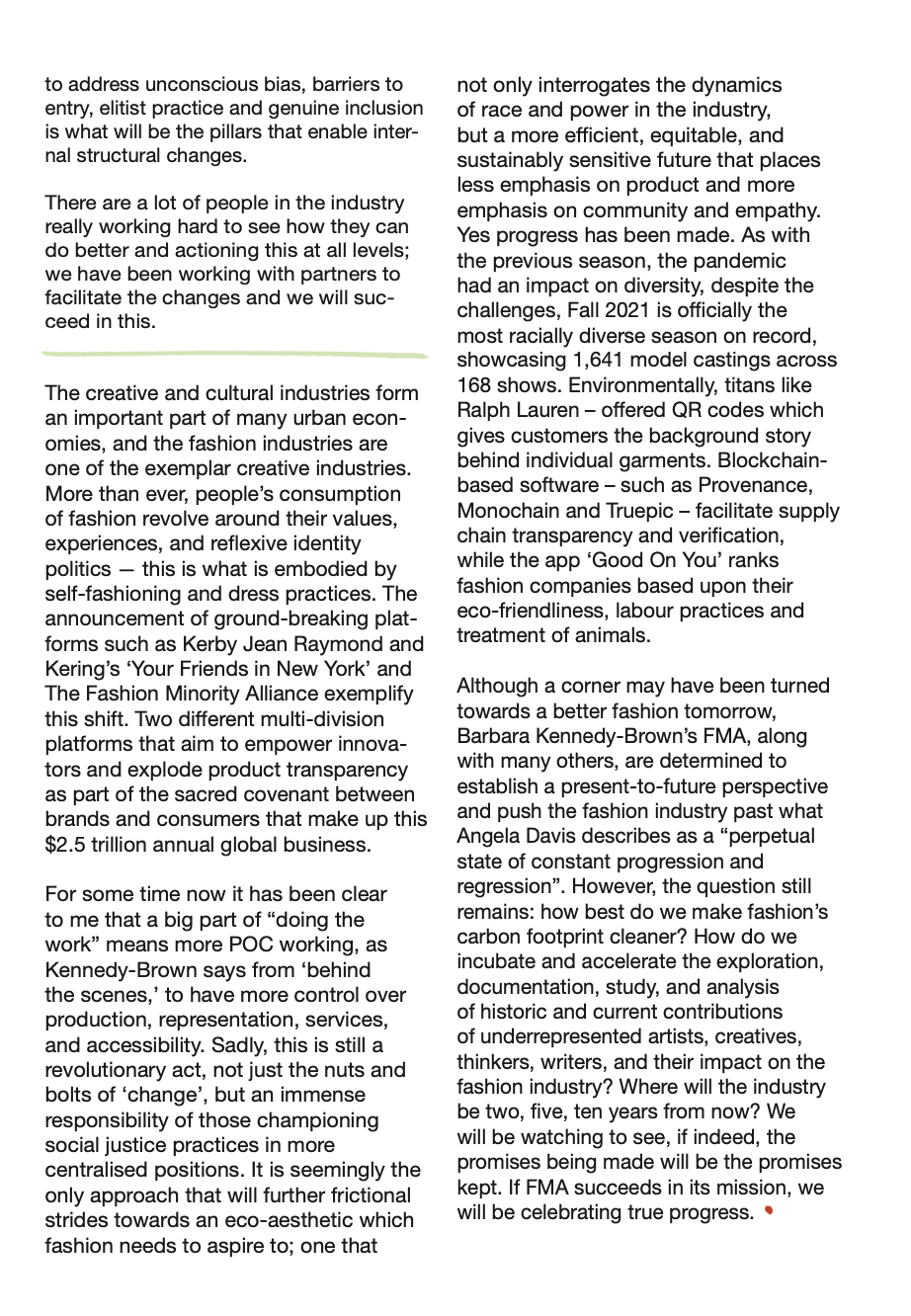 to address unconscious bias, barriers to entry, elitist practice and genuine inclusion is what will be the pillars that enable internal structural changes.

There are a lot of people in the industry really working hard to see how they can do better and actioning this at all levels; we have been working with partners to facilitate the changes and we will succeed in this.

The creative and cultural industries form an important part of many urban economies, and the fashion industries are one of the exemplar creative industries. More than ever, people's consumption of fashion revolve around their values, experiences, and reflexive identity politics — this is what is embodied by self-fashioning and dress practices. The announcement of ground-breaking platforms such as Kerby Jean Raymond and Kering's 'Your Friends in New York' and The Fashion Minority Alliance exemplify this shift. Two different multi-division platforms that aim to empower innovators and explode product transparency as part of the sacred covenant between brands and consumers that make up this $2.5 trillion annual global business.

For some time now it has been clear to me that a big part of "doing the work" means more POC working, as Kennedy-Brown says from 'behind the scenes,' to have more control over production, representation, services, and accessibility. Sadly, this is still a revolutionary act, not just the nuts and bolts of 'change', but an immense responsibility of those championing social justice practices in more centralised positions. It is seemingly the only approach that will further frictional strides towards an eco-aesthetic which fashion needs to aspire to; one that not only interrogates the dynamics of race and power in the industry, but a more efficient, equitable, and sustainably sensitive future that places less emphasis on product and more emphasis on community and empathy. Yes progress has been made. As with the previous season, the pandemic had an impact on diversity, despite the challenges, Fall 2021 is officially the most racially diverse season on record, showcasing 1,641 model castings across 168 shows. Environmentally, titans like Ralph Lauren – offered QR codes which gives customers the background story behind individual garments. Blockchain-based software – such as Provenance, Monochain and Truepic – facilitate supply chain transparency and verification, while the app 'Good On You' ranks fashion companies based upon their eco-friendliness, labour practices and treatment of animals.

Although a corner may have been turned towards a better fashion tomorrow, Barbara Kennedy-Brown's FMA, along with many others, are determined to establish a present-to-future perspective and push the fashion industry past what Angela Davis describes as a "perpetual state of constant progression and regression". However, the question still remains: how best do we make fashion's carbon footprint cleaner? How do we incubate and accelerate the exploration, documentation, study, and analysis of historic and current contributions of underrepresented artists, creatives, thinkers, writers, and their impact on the fashion industry? Where will the industry be two, five, ten years from now? We will be watching to see, if indeed, the promises being made will be the promises kept. If FMA succeeds in its mission, we will be celebrating true progress.